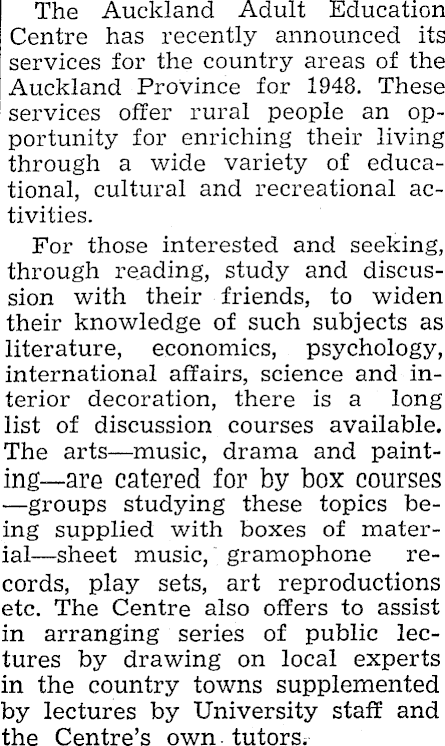 The Auckland Adult Education Centre has recently announced its services for the country areas of the Auckland Province for 1948. These services offer rural people an opportunity for enriching their living through a wide variety of educational, cultural and recreational activities.

For those interested and seeking, through reading, study and discussion with their friends, to widen their knowledge of such subjects as literature, economics, psychology, international affairs, science and interior decoration, there is a long list of discussion courses available. The arts—music, drama and painting—are catered for by box courses—groups studying these topics being supplied with boxes of material—sheet music, gramophone records, play sets, art reproductions etc. The Centre also offers to assist in arranging series of public lectures by drawing on local experts in the country towns supplemented by lectures by University staff and the Centre's own tutors.